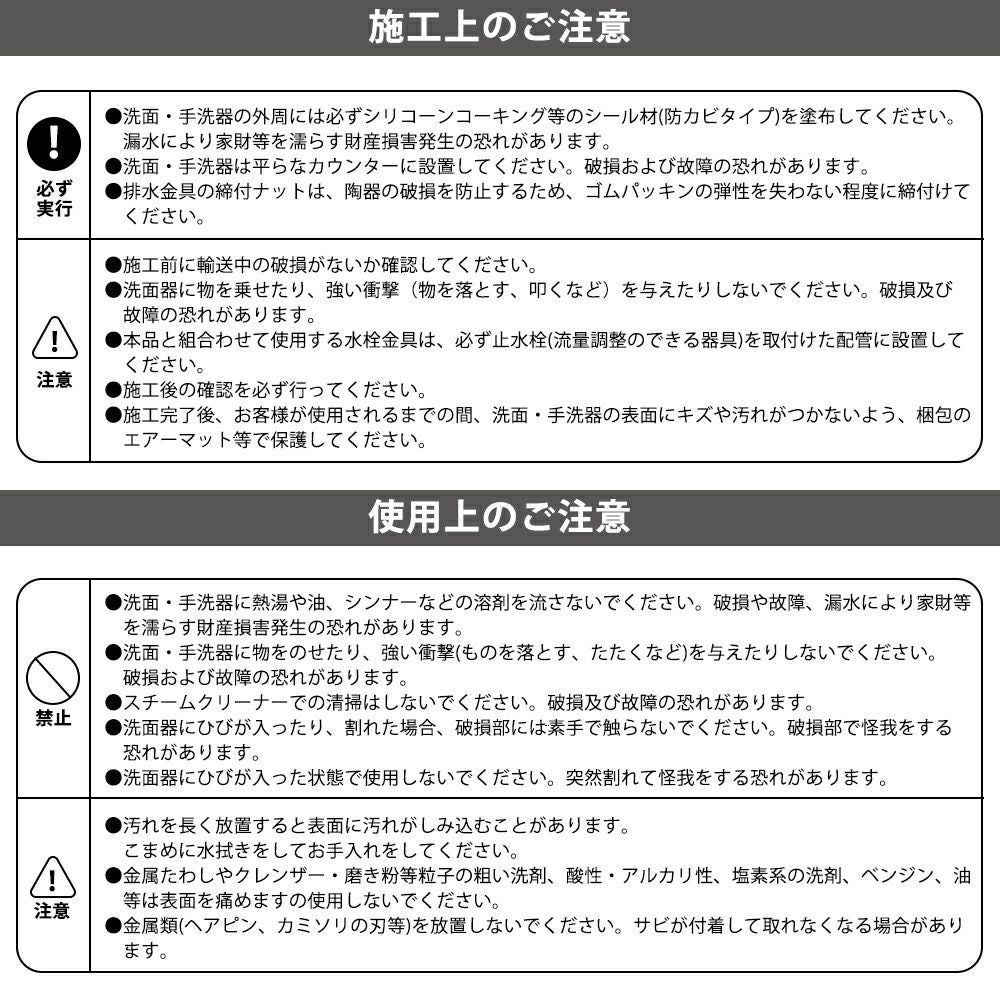 施工上のご注意

必ず実行

●洗面・手洗器の外周には必ずシリコーンコーキング等のシール材(防カビタイプ)を塗布してください。漏水により家財等を濡らす財産損害発生の恐れがあります。
●洗面・手洗器は平らなカウンターに設置してください。破損および故障の恐れがあります。
●排水金具の締付ナットは、陶器の破損を防止するため、ゴムパッキンの弾性を失わない程度に締付けてください。

注意

●施工前に輸送中の破損がないか確認してください。
●洗面器に物を乗せたり、強い衝撃（物を落とす、叩くなど）を与えたりしないでください。破損及び故障の恐れがあります。
●本品と組合わせて使用する水栓金具は、必ず止水栓(流量調整のできる器具)を取付けた配管に設置してください。
●施工後の確認を必ず行ってください。
●施工完了後、お客様が使用されるまでの間、洗面・手洗器の表面にキズや汚れがつかないよう、梱包のエアーマット等で保護してください。

使用上のご注意

禁止

●洗面・手洗器に熱湯や油、シンナーなどの溶剤を流さないでください。破損や故障、漏水により家財等を濡らす財産損害発生の恐れがあります。
●洗面・手洗器に物をのせたり、強い衝撃(ものを落とす、たたくなど)を与えたりしないでください。破損および故障の恐れがあります。
●スチームクリーナーでの清掃はしないでください。破損及び故障の恐れがあります。
●洗面器にひびが入ったり、割れた場合、破損部には素手で触らないでください。破損部で怪我をする恐れがあります。
●洗面器にひびが入った状態で使用しないでください。突然割れて怪我をする恐れがあります。

注意

●汚れを長く放置すると表面に汚れがしみ込むことがあります。こまめに水拭きをしてお手入れをしてください。
●金属たわしやクレンザー・磨き粉等粒子の粗い洗剤、酸性・アルカリ性、塩素系の洗剤、ベンジン、油等は表面を痛めますの使用しないでください。
●金属類(ヘアピン、カミソリの刃等)を放置しないでください。サビが付着して取れなくなる場合があります。